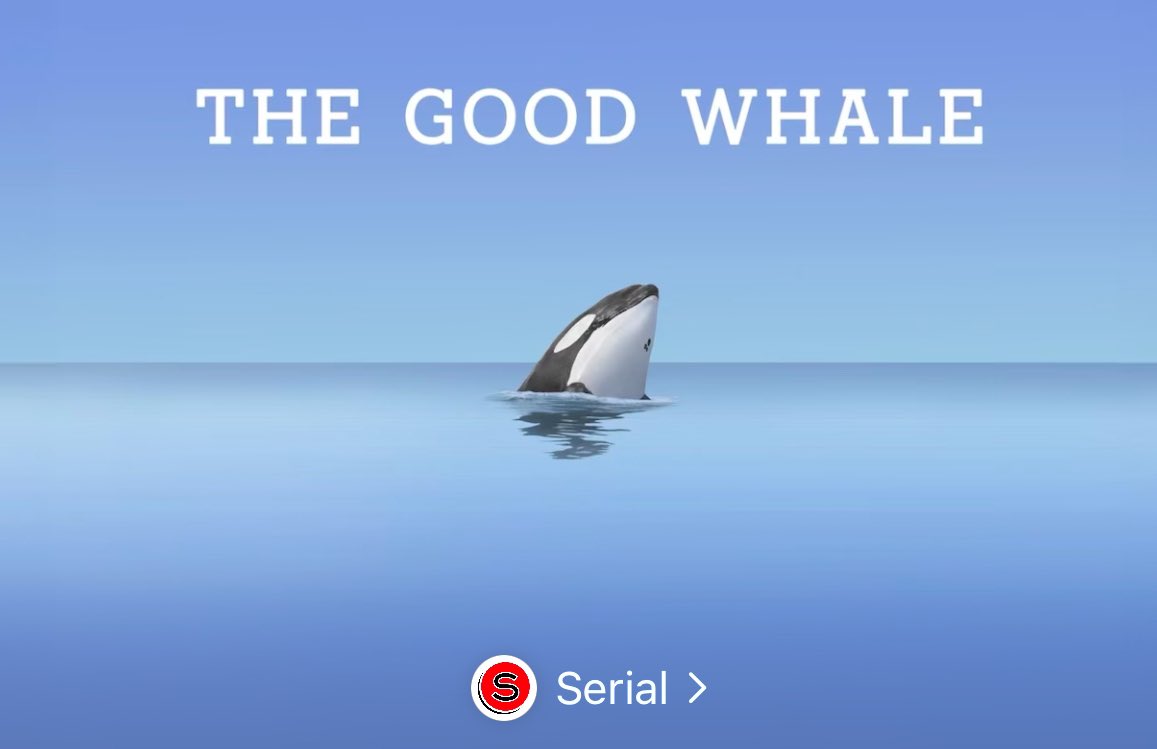 THE GOOD WHALE

S Serial >